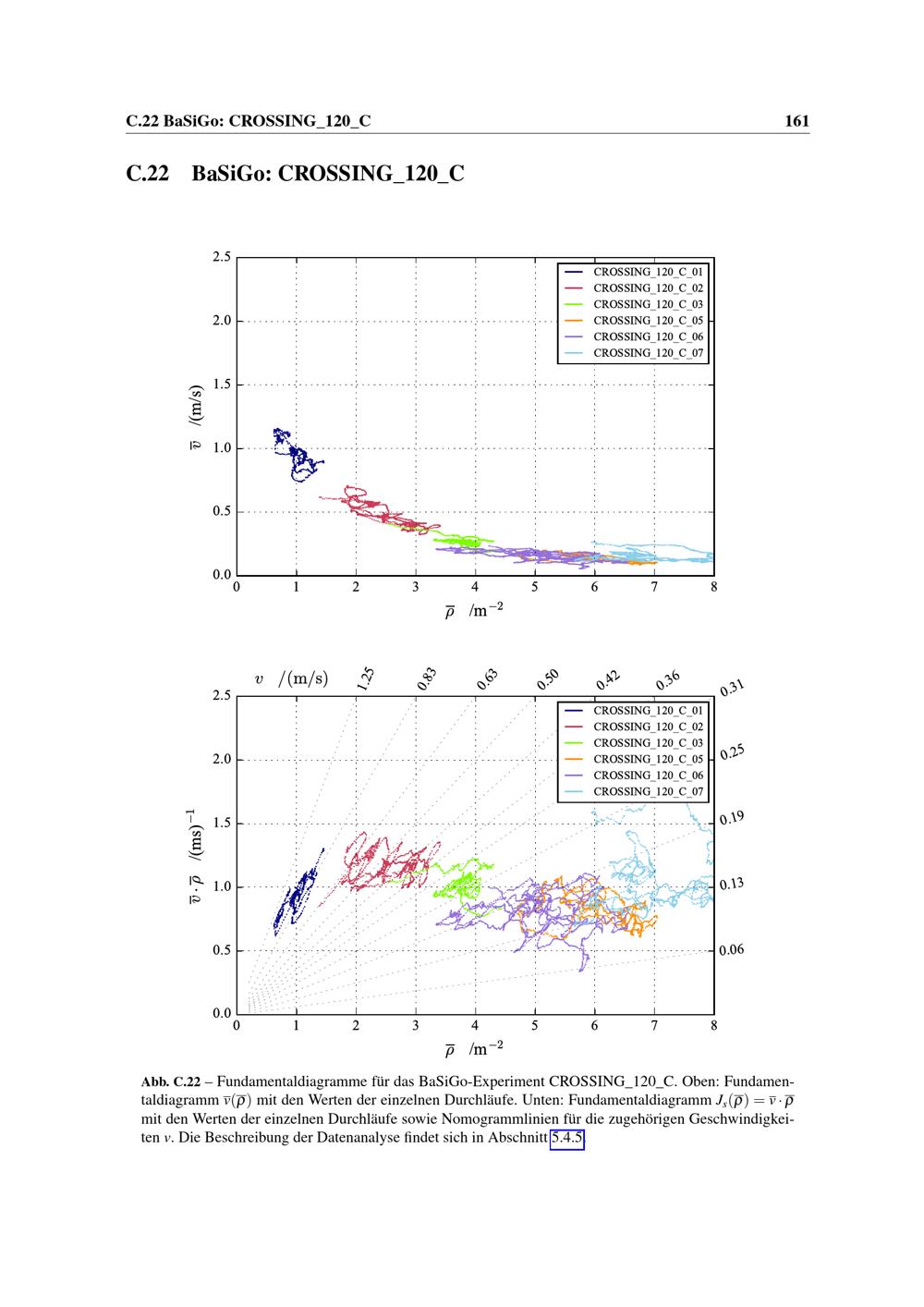 C.22 BaSiGo: CROSSING_120_C 161

C.22 BaSiGo: CROSSING_120_C

2.5
2.0
1.5
1.0
0.5
0.0
$\overline{v}$ /(m/s)
0 1 2 3 4 5 6 7 8
$\overline{\rho}$ /m$^{-2}$

CROSSING_120_C_01
CROSSING_120_C_02
CROSSING_120_C_03
CROSSING_120_C_05
CROSSING_120_C_06
CROSSING_120_C_07

$v$ /(m/s) 1.25 0.83 0.63 0.50 0.42 0.36 0.31
0.25
0.19
0.13
0.06
2.5
2.0
1.5
1.0
0.5
0.0
$\overline{v} \cdot \overline{\rho}$ /(ms)$^{-1}$
0 1 2 3 4 5 6 7 8
$\overline{\rho}$ /m$^{-2}$

CROSSING_120_C_01
CROSSING_120_C_02
CROSSING_120_C_03
CROSSING_120_C_05
CROSSING_120_C_06
CROSSING_120_C_07

Abb. C.22 – Fundamentaldiagramme für das BaSiGo-Experiment CROSSING_120_C. Oben: Fundamentaldiagramm $\overline{v}(\overline{\rho})$ mit den Werten der einzelnen Durchläufe. Unten: Fundamentaldiagramm $J_s(\overline{\rho}) = \overline{v} \cdot \overline{\rho}$ mit den Werten der einzelnen Durchläufe sowie Nomogrammlinien für die zugehörigen Geschwindigkeiten $v$. Die Beschreibung der Datenanalyse findet sich in Abschnitt 5.4.5.